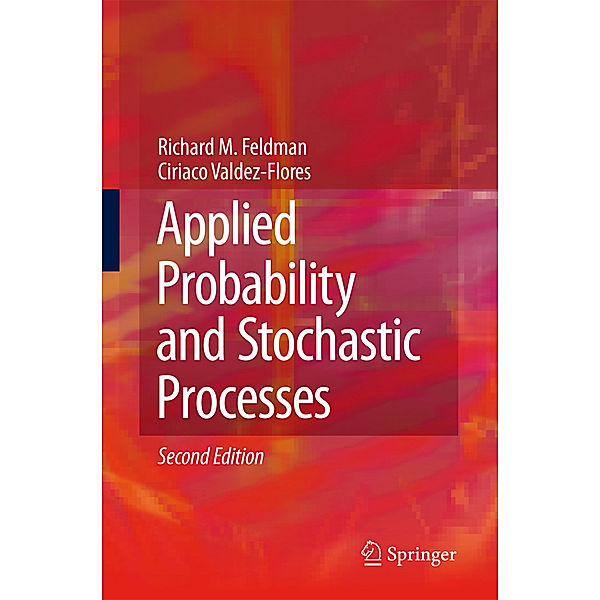 Richard M. Feldman
Ciriaco Valdez-Flores

Applied Probability and Stochastic Processes

Second Edition

Springer